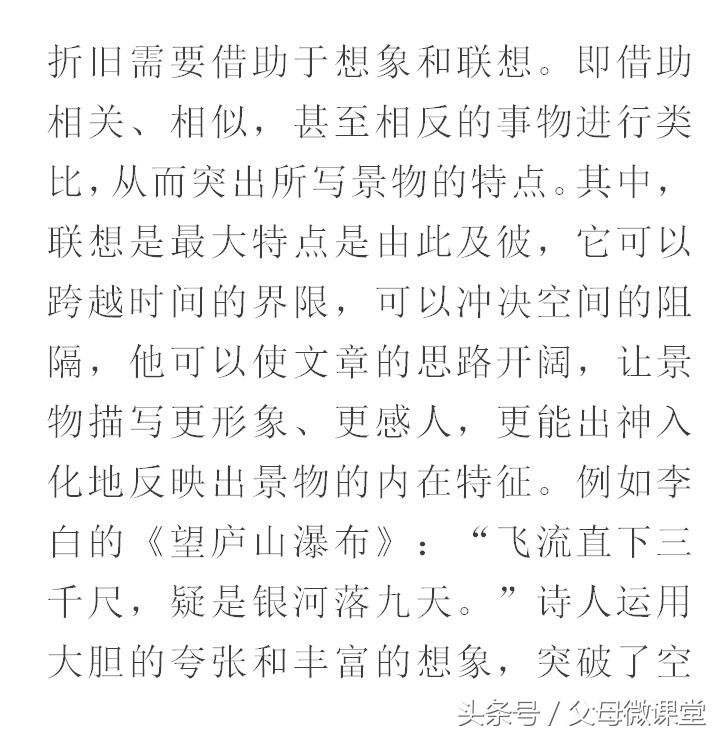 折旧需要借助于想象和联想。即借助相关、相似，甚至相反的事物进行类比，从而突出所写景物的特点。其中，联想是最大特点是由此及彼，它可以跨越时间的界限，可以冲决空间的阻隔，他可以使文章的思路开阔，让景物描写更形象、更感人，更能出神入化地反映出景物的内在特征。例如李白的《望庐山瀑布》：“飞流直下三千尺，疑是银河落九天。”诗人运用大胆的夸张和丰富的想象，突破了空

头条号 / 父母微课堂